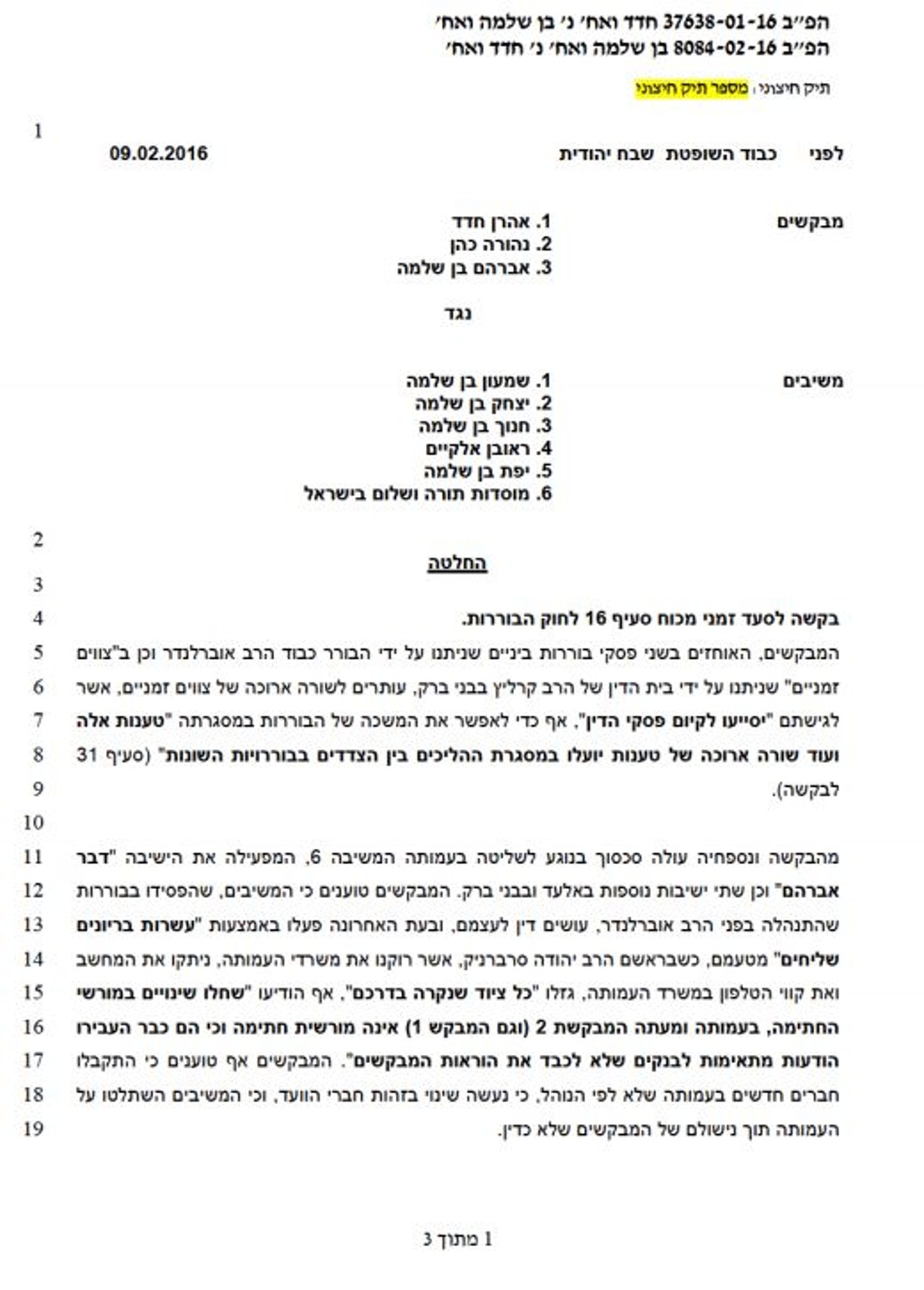 הפ״ב 37638-01-16 חדד ואח׳ נ׳ בן שלמה ואח׳
הפ״ב 8084-02-16 בן שלמה ואח׳ נ׳ חדד ואח׳

תיק חיצוני: מספר תיק חיצוני

1

לפני כבוד השופטת שבח יהודית 09.02.2016

מבקשים
1. אהרן חדד
2. נהורה כהן
3. אברהם בן שלמה

נגד

משיבים
1. שמעון בן שלמה
2. יצחק בן שלמה
3. חנוך בן שלמה
4. ראובן אלקיים
5. יפת בן שלמה
6. מוסדות תורה ושלום בישראל

2
החלטה
3
4 בקשה לסעד זמני מכוח סעיף 16 לחוק הבוררות.
5 המבקשים, האוחזים בשני פסקי בוררות ביניים שניתנו על ידי הבורר כבוד הרב אוברלנדר וכן ב"צווים
6 זמניים" שניתנו על ידי בית הדין של הרב קרליץ בבני ברק, עותרים לשורה ארוכה של צווים זמניים, אשר
7 לגישתם "יסייעו לקיום פסקי הדין", אף כדי לאפשר את המשכה של הבוררות במסגרתה "טענות אלה
8 ועוד שורה ארוכה של טענות יועלו במסגרת ההליכים בין הצדדים בבוררויות השונות" (סעיף 31
9 לבקשה).
10
11 מהבקשה ונספחיה עולה סכסוך בנוגע לשליטה בעמותה המשיבה 6, המפעילה את הישיבה "דבר
12 אברהם" וכן שתי ישיבות נוספות באלעד ובבני ברק. המבקשים טוענים כי המשיבים, שהפסידו בבוררות
13 שהתנהלה בפני הרב אוברלנדר, עושים דין לעצמם, ובעת האחרונה פעלו באמצעות "עשרות בריונים
14 שליחים" מטעמם, כשבראשם הרב יהודה סרברניק, אשר רוקנו את משרדי העמותה, ניתקו את המחשב
15 ואת קווי הטלפון במשרד העמותה, גזלו "כל ציוד שנקרה בדרכם", אף הודיעו "שחלו שינויים במורשי
16 החתימה, בעמותה ומעתה המבקשת 2 (וגם המבקש 1) אינה מורשית חתימה וכי הם כבר העבירו
17 הודעות מתאימות לבנקים שלא לכבד את הוראות המבקשים". המבקשים אף טוענים כי התקבלו
18 חברים חדשים בעמותה שלא לפי הנוהל, כי נעשה שינוי בזהות חברי הוועד, וכי המשיבים השתלטו על
19 העמותה תוך נישולם של המבקשים שלא כדין.

1 מתוך 3